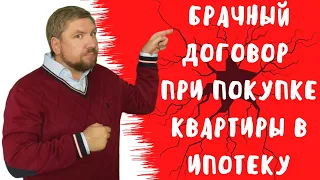 БРАЧНЫЙ ДОГОВОР ПРИ ПОКУПКЕ КВАРТИРЫ В ИПОТЕКУ